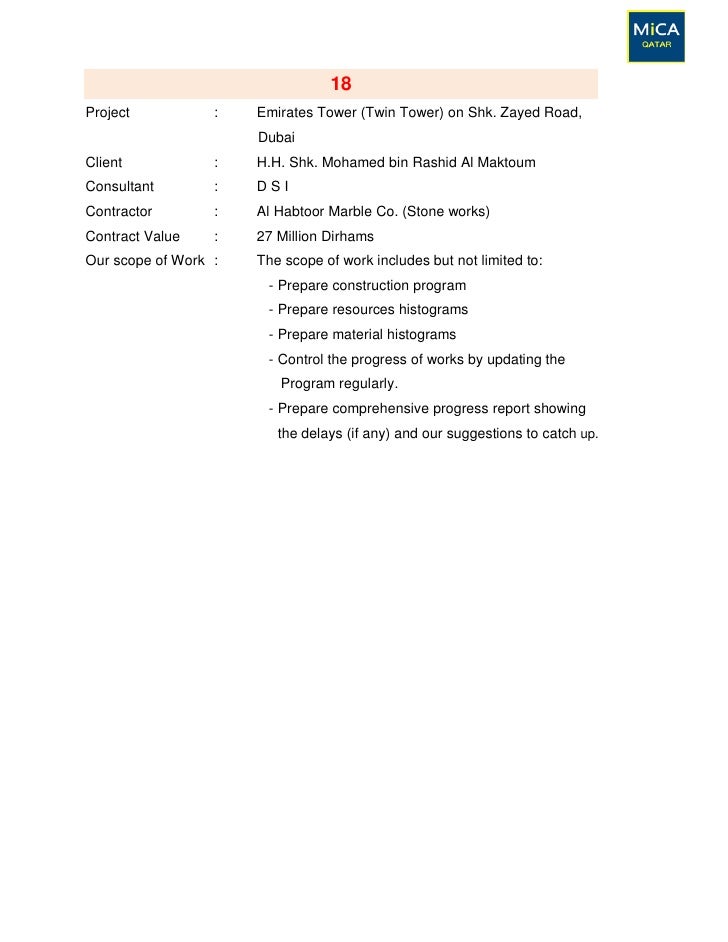 MiCA
QATAR

18

Project : Emirates Tower (Twin Tower) on Shk. Zayed Road, Dubai

Client : H.H. Shk. Mohamed bin Rashid Al Maktoum

Consultant : D S I

Contractor : Al Habtoor Marble Co. (Stone works)

Contract Value : 27 Million Dirhams

Our scope of Work : The scope of work includes but not limited to:

- Prepare construction program
- Prepare resources histograms
- Prepare material histograms
- Control the progress of works by updating the Program regularly.
- Prepare comprehensive progress report showing the delays (if any) and our suggestions to catch up.